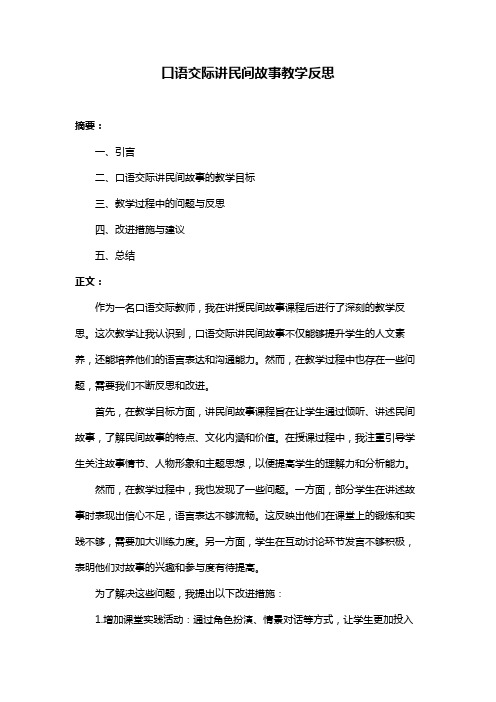 口语交际讲民间故事教学反思

摘要：

一、引言

二、口语交际讲民间故事的教学目标

三、教学过程中的问题与反思

四、改进措施与建议

五、总结

正文：

作为一名口语交际教师，我在讲授民间故事课程后进行了深刻的教学反思。这次教学让我认识到，口语交际讲民间故事不仅能够提升学生的人文素养，还能培养他们的语言表达和沟通能力。然而，在教学过程中也存在一些问题，需要我们不断反思和改进。

首先，在教学目标方面，讲民间故事课程旨在让学生通过倾听、讲述民间故事，了解民间故事的特点、文化内涵和价值。在授课过程中，我注重引导学生关注故事情节、人物形象和主题思想，以便提高学生的理解力和分析能力。

然而，在教学过程中，我也发现了一些问题。一方面，部分学生在讲述故事时表现出信心不足，语言表达不够流畅。这反映出他们在课堂上的锻炼和实践不够，需要加大训练力度。另一方面，学生在互动讨论环节发言不够积极，表明他们对故事的兴趣和参与度有待提高。

为了解决这些问题，我提出以下改进措施：

1.增加课堂实践活动：通过角色扮演、情景对话等方式，让学生更加投入